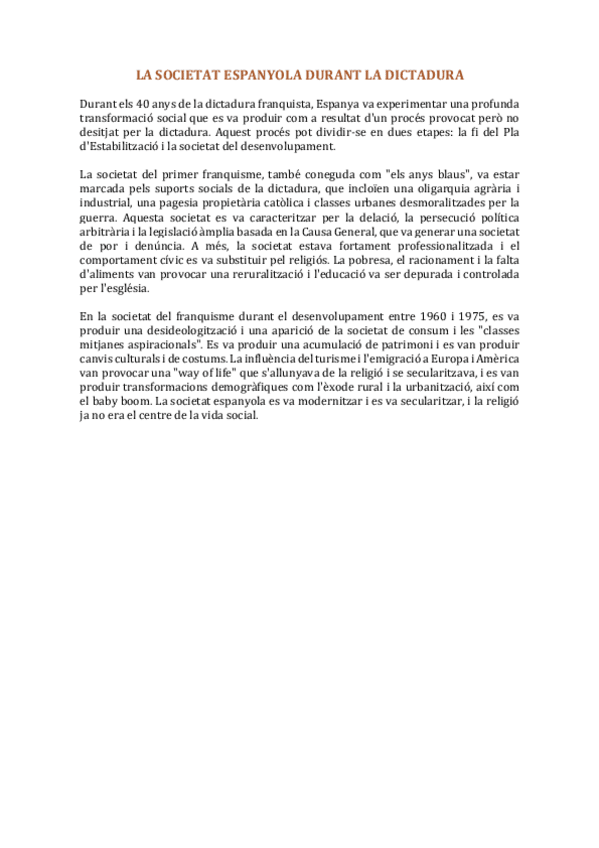 LA SOCIETAT ESPANYOLA DURANT LA DICTADURA

Durant els 40 anys de la dictadura franquista, Espanya va experimentar una profunda transformació social que es va produir com a resultat d'un procés provocat però no desitjat per la dictadura. Aquest procés pot dividir-se en dues etapes: la fi del Pla d'Estabilització i la societat del desenvolupament.

La societat del primer franquisme, també coneguda com "els anys blaus", va estar marcada pels suports socials de la dictadura, que incloïen una oligarquia agrària i industrial, una pagesia propietària catòlica i classes urbanes desmoralitzades per la guerra. Aquesta societat es va caracteritzar per la delació, la persecució política arbitrària i la legislació àmplia basada en la Causa General, que va generar una societat de por i denúncia. A més, la societat estava fortament professionalitzada i el comportament cívic es va substituir pel religiós. La pobresa, el racionament i la falta d'aliments van provocar una reruralització i l'educació va ser depurada i controlada per l'església.

En la societat del franquisme durant el desenvolupament entre 1960 i 1975, es va produir una desideologització i una aparició de la societat de consum i les "classes mitjanes aspiracionals". Es va produir una acumulació de patrimoni i es van produir canvis culturals i de costums. La influència del turisme i l'emigració a Europa i Amèrica van provocar una "way of life" que s'allunyava de la religió i se secularitzava, i es van produir transformacions demogràfiques com l'èxode rural i la urbanització, així com el baby boom. La societat espanyola es va modernitzar i es va secularitzar, i la religió ja no era el centre de la vida social.